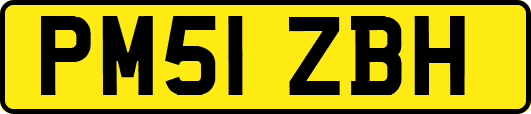 PM51 ZBH